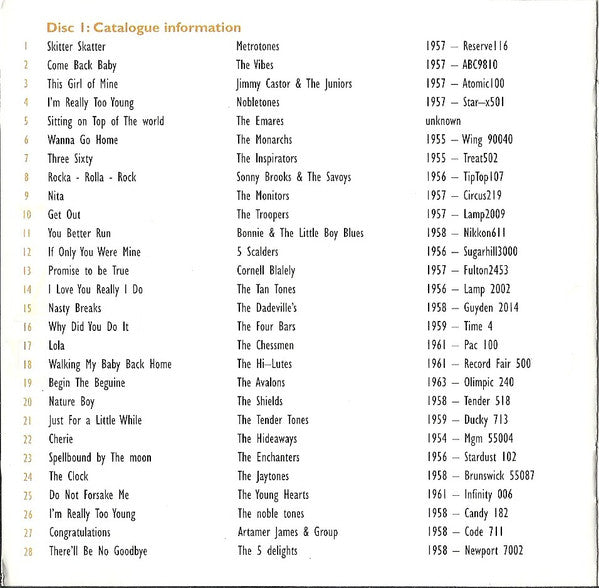 Disc 1: Catalogue information

| | | | |
|---|---|---|---|
| 1 | Skitter Skatter | Metrotones | 1957 – Reserve116 |
| 2 | Come Back Baby | The Vibes | 1957 – ABC9810 |
| 3 | This Girl of Mine | Jimmy Castor & The Juniors | 1957 – Atomic100 |
| 4 | I'm Really Too Young | Nobletones | 1957 – Star–x501 |
| 5 | Sitting on Top of The world | The Emares | unknown |
| 6 | Wanna Go Home | The Monarchs | 1955 – Wing 90040 |
| 7 | Three Sixty | The Inspirators | 1955 – Treat502 |
| 8 | Rocka - Rolla - Rock | Sonny Brooks & The Savoys | 1956 – TipTop107 |
| 9 | Nita | The Monitors | 1957 – Circus219 |
| 10 | Get Out | The Troopers | 1957 – Lamp2009 |
| 11 | You Better Run | Bonnie & The Little Boy Blues | 1958 – Nikkon611 |
| 12 | If Only You Were Mine | 5 Scalders | 1956 – Sugarhill3000 |
| 13 | Promise to be True | Cornell Blalely | 1957 – Fulton2453 |
| 14 | I Love You Really I Do | The Tan Tones | 1956 – Lamp 2002 |
| 15 | Nasty Breaks | The Dadeville's | 1958 – Guyden 2014 |
| 16 | Why Did You Do It | The Four Bars | 1959 – Time 4 |
| 17 | Lola | The Chessmen | 1961 – Pac 100 |
| 18 | Walking My Baby Back Home | The Hi–Lutes | 1961 – Record Fair 500 |
| 19 | Begin The Beguine | The Avalons | 1963 – Olimpic 240 |
| 20 | Nature Boy | The Shields | 1958 – Tender 518 |
| 21 | Just For a Little While | The Tender Tones | 1959 – Ducky 713 |
| 22 | Cherie | The Hideaways | 1954 – Mgm 55004 |
| 23 | Spellbound by The moon | The Enchanters | 1956 – Stardust 102 |
| 24 | The Clock | The Jaytones | 1958 – Brunswick 55087 |
| 25 | Do Not Forsake Me | The Young Hearts | 1961 – Infinity 006 |
| 26 | I'm Really Too Young | The noble tones | 1958 – Candy 182 |
| 27 | Congratulations | Artamer James & Group | 1958 – Code 711 |
| 28 | There'll Be No Goodbye | The 5 delights | 1958 – Newport 7002 |